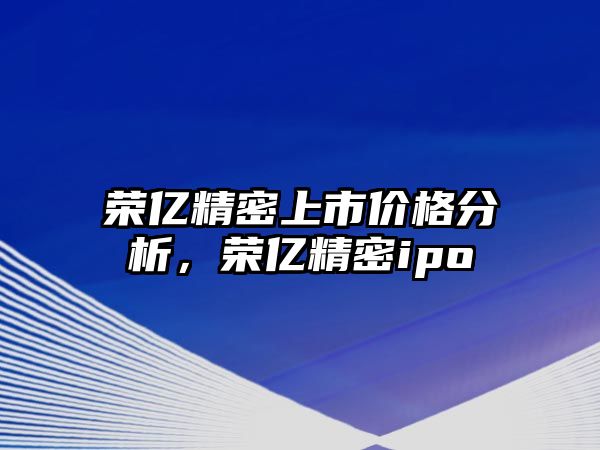 荣亿精密上市价格分析，荣亿精密ipo